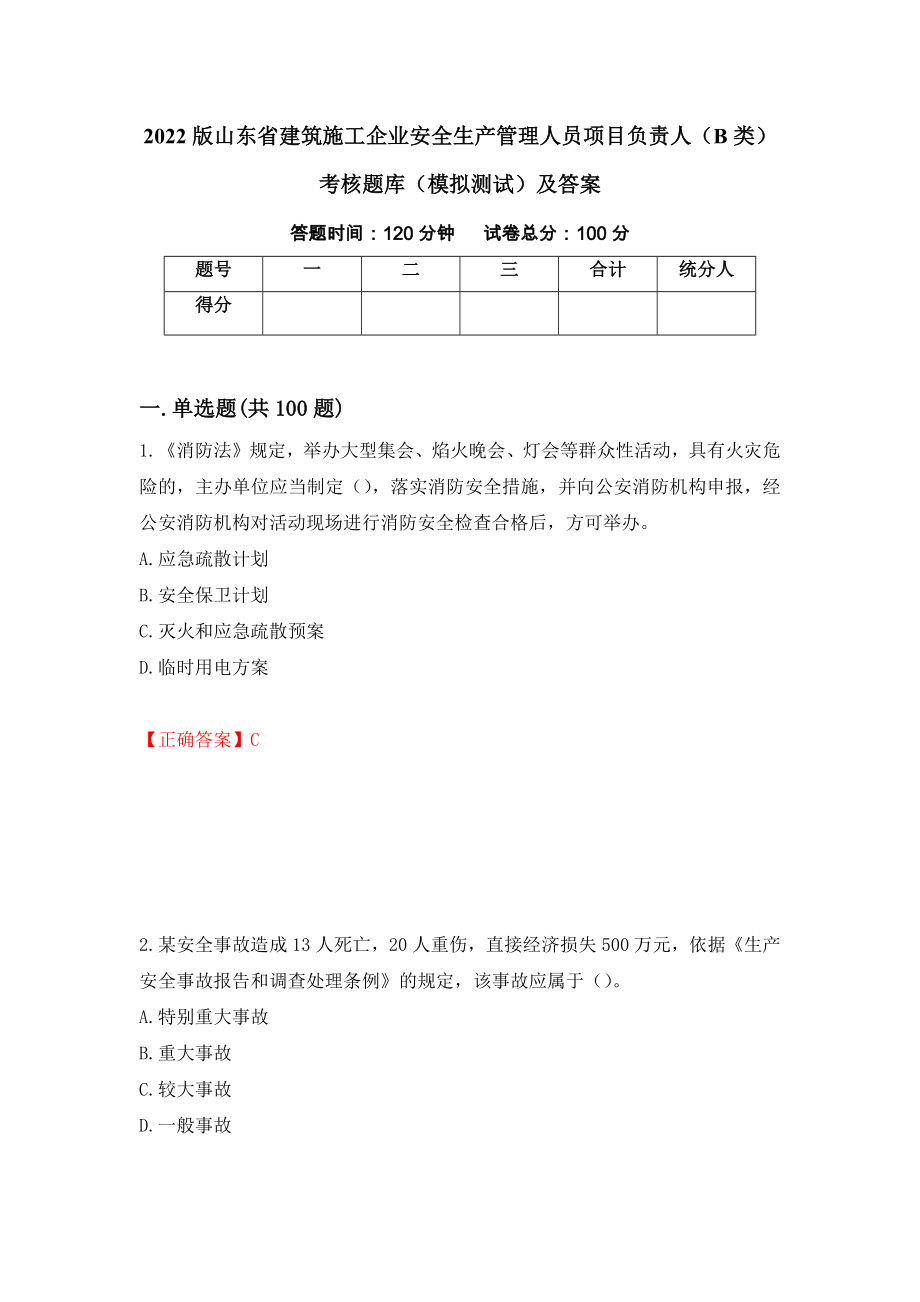 2022版山东省建筑施工企业安全生产管理人员项目负责人（B类）考核题库（模拟测试）及答案

答题时间：120分钟　试卷总分：100分

| 题号 | 一 | 二 | 三 | 合计 | 统分人 |
|---|---|---|---|---|---|
| 得分 | | | | | |

一.单选题(共100题)

1.《消防法》规定，举办大型集会、焰火晚会、灯会等群众性活动，具有火灾危险的，主办单位应当制定（），落实消防安全措施，并向公安消防机构申报，经公安消防机构对活动现场进行消防安全检查合格后，方可举办。
A.应急疏散计划
B.安全保卫计划
C.灭火和应急疏散预案
D.临时用电方案

【正确答案】C

2.某安全事故造成13人死亡，20人重伤，直接经济损失500万元，依据《生产安全事故报告和调查处理条例》的规定，该事故应属于（）。
A.特别重大事故
B.重大事故
C.较大事故
D.一般事故